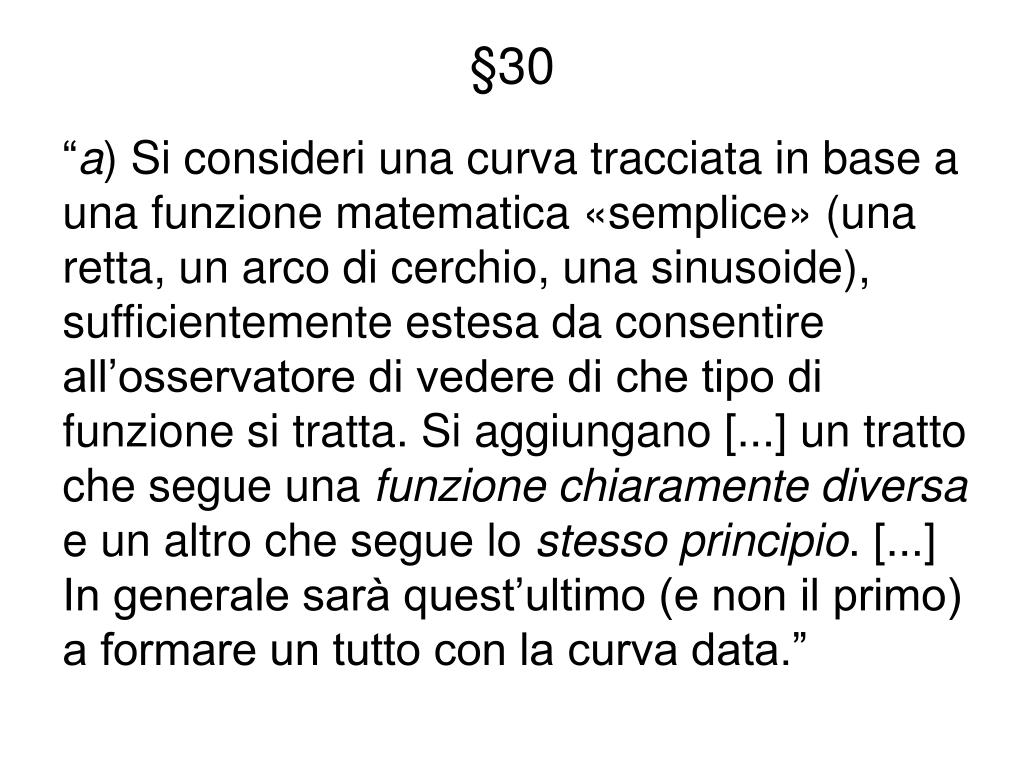 §30

“a) Si consideri una curva tracciata in base a una funzione matematica «semplice» (una retta, un arco di cerchio, una sinusoide), sufficientemente estesa da consentire all’osservatore di vedere di che tipo di funzione si tratta. Si aggiungano [...] un tratto che segue una funzione chiaramente diversa e un altro che segue lo stesso principio. [...] In generale sarà quest’ultimo (e non il primo) a formare un tutto con la curva data.”